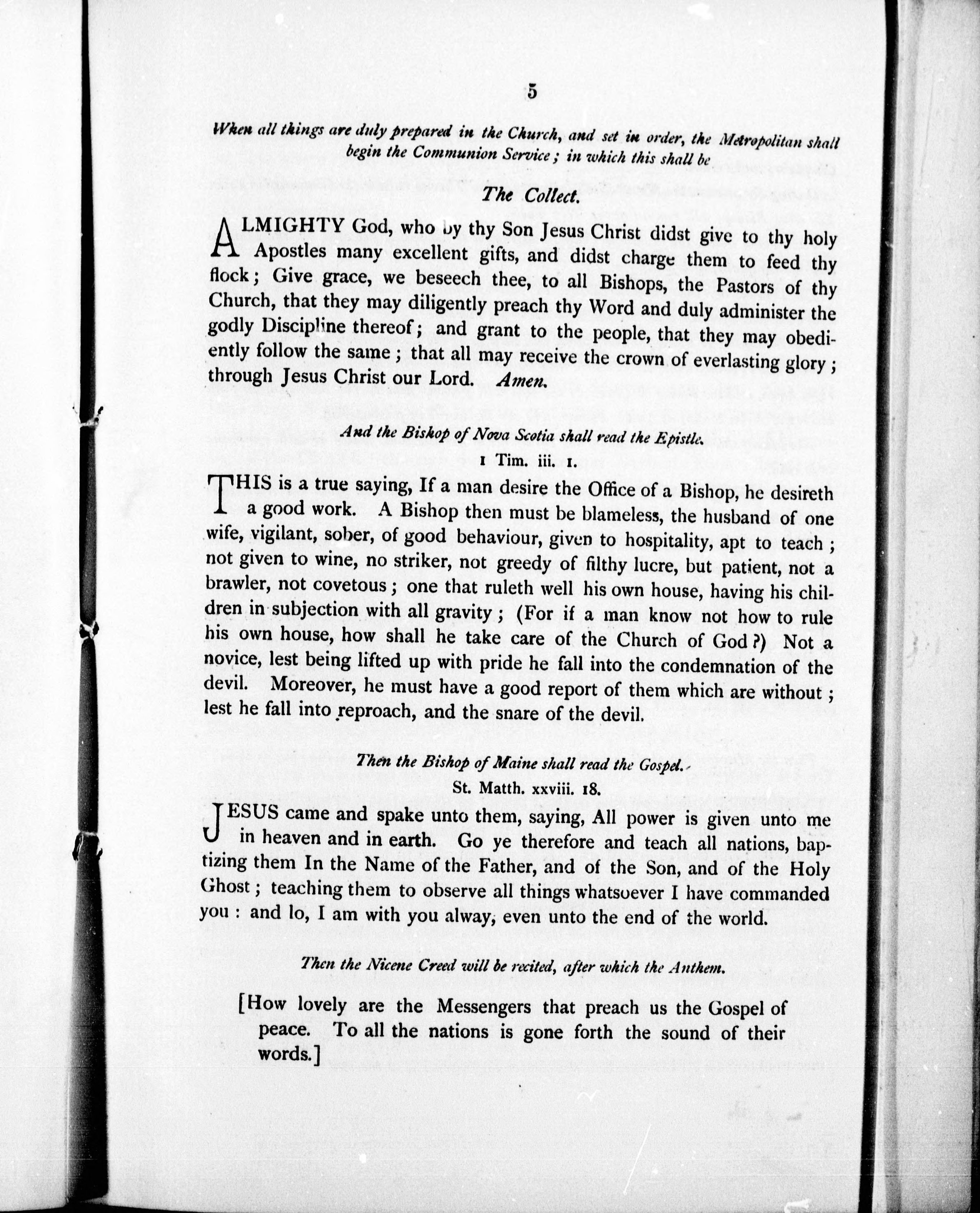 5

When all things are duly prepared in the Church, and set in order, the Metropolitan shall begin the Communion Service; in which this shall be

The Collect.

ALMIGHTY God, who by thy Son Jesus Christ didst give to thy holy Apostles many excellent gifts, and didst charge them to feed thy flock; Give grace, we beseech thee, to all Bishops, the Pastors of thy Church, that they may diligently preach thy Word and duly administer the godly Discipline thereof; and grant to the people, that they may obediently follow the same; that all may receive the crown of everlasting glory; through Jesus Christ our Lord. Amen.

And the Bishop of Nova Scotia shall read the Epistle.

1 Tim. iii. 1.

THIS is a true saying, If a man desire the Office of a Bishop, he desireth a good work. A Bishop then must be blameless, the husband of one wife, vigilant, sober, of good behaviour, given to hospitality, apt to teach; not given to wine, no striker, not greedy of filthy lucre, but patient, not a brawler, not covetous; one that ruleth well his own house, having his children in subjection with all gravity; (For if a man know not how to rule his own house, how shall he take care of the Church of God?) Not a novice, lest being lifted up with pride he fall into the condemnation of the devil. Moreover, he must have a good report of them which are without; lest he fall into reproach, and the snare of the devil.

Then the Bishop of Maine shall read the Gospel.

St. Matth. xxviii. 18.

JESUS came and spake unto them, saying, All power is given unto me in heaven and in earth. Go ye therefore and teach all nations, baptizing them In the Name of the Father, and of the Son, and of the Holy Ghost; teaching them to observe all things whatsoever I have commanded you: and lo, I am with you alway, even unto the end of the world.

Then the Nicene Creed will be recited, after which the Anthem.

[How lovely are the Messengers that preach us the Gospel of peace. To all the nations is gone forth the sound of their words.]